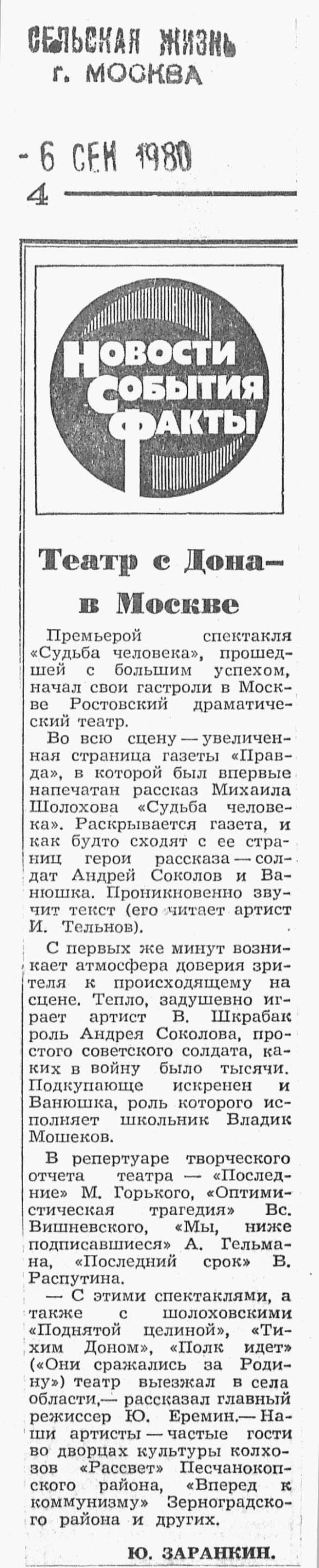 СЕЛЬСКАЯ ЖИЗНЬ
г. МОСКВА

- 6 СЕН 1980
4

НОВОСТИ СОБЫТИЯ ФАКТЫ

Театр с Дона — в Москве

Премьерой спектакля «Судьба человека», прошедшей с большим успехом, начал свои гастроли в Москве Ростовский драматический театр.

Во всю сцену — увеличенная страница газеты «Правда», в которой был впервые напечатан рассказ Михаила Шолохова «Судьба человека». Раскрывается газета, и как будто сходят с ее страниц герои рассказа — солдат Андрей Соколов и Ванюшка. Проникновенно звучит текст (его читает артист И. Тельнов).

С первых же минут возникает атмосфера доверия зрителя к происходящему на сцене. Тепло, задушевно играет артист В. Шкрабак роль Андрея Соколова, простого советского солдата, каких в войну было тысячи. Подкупающе искренен и Ванюшка, роль которого исполняет школьник Владик Мошеков.

В репертуаре творческого отчета театра — «Последние» М. Горького, «Оптимистическая трагедия» Вс. Вишневского, «Мы, ниже подписавшиеся» А. Гельмана, «Последний срок» В. Распутина.

— С этими спектаклями, а также с шолоховскими «Поднятой целиной», «Тихим Доном», «Полк идет» («Они сражались за Родину») театр выезжал в села области,— рассказал главный режиссер Ю. Еремин.— Наши артисты — частые гости во дворцах культуры колхозов «Рассвет» Песчанокопского района, «Вперед к коммунизму» Зерноградского района и других.

Ю. ЗАРАНКИН.